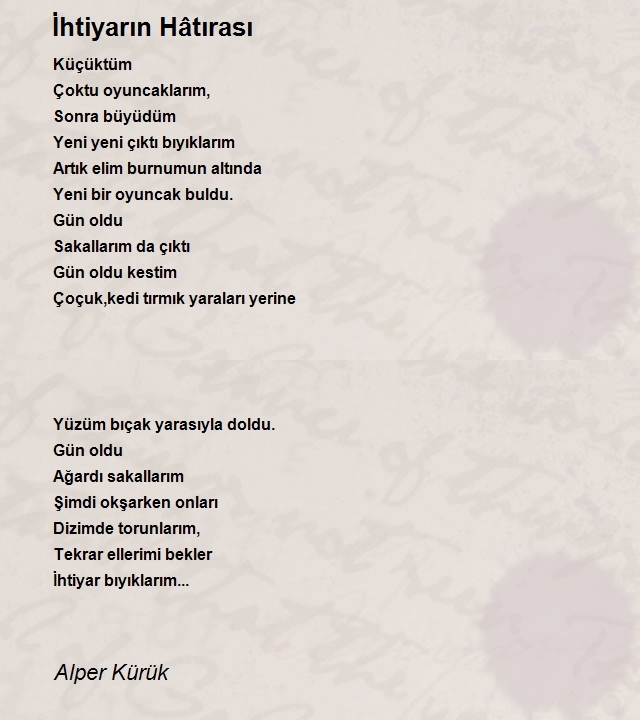 İhtiyarın Hâtırası

Küçüktüm
Çoktu oyuncaklarım,
Sonra büyüdüm
Yeni yeni çıktı bıyıklarım
Artık elim burnumun altında
Yeni bir oyuncak buldu.
Gün oldu
Sakallarım da çıktı
Gün oldu kestim
Çoçuk,kedi tırmık yaraları yerine

Yüzüm bıçak yarasıyla doldu.
Gün oldu
Ağardı sakallarım
Şimdi okşarken onları
Dizimde torunlarım,
Tekrar ellerimi bekler
İhtiyar bıyıklarım...

Alper Kürük